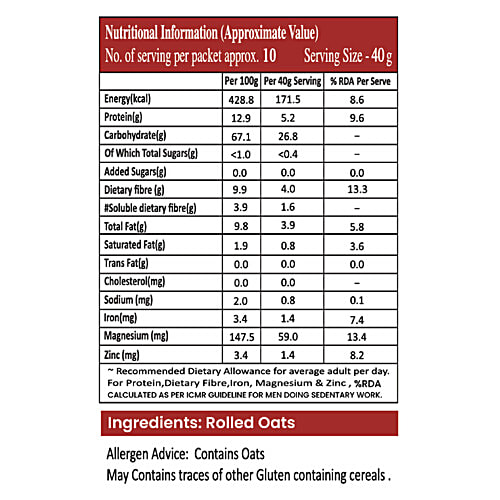 Nutritional Information (Approximate Value)
No. of serving per packet approx. 10 Serving Size - 40 g

|  | Per 100g | Per 40g Serving | % RDA Per Serve |
|---|---|---|---|
| Energy(kcal) | 428.8 | 171.5 | 8.6 |
| Protein(g) | 12.9 | 5.2 | 9.6 |
| Carbohydrate(g) | 67.1 | 26.8 | – |
| Of Which Total Sugars(g) | <1.0 | <0.4 | – |
| Added Sugars(g) | 0.0 | 0.0 | 0.0 |
| Dietary fibre (g) | 9.9 | 4.0 | 13.3 |
| #Soluble dietary fibre(g) | 3.9 | 1.6 | – |
| Total Fat(g) | 9.8 | 3.9 | 5.8 |
| Saturated Fat(g) | 1.9 | 0.8 | 3.6 |
| Trans Fat(g) | 0.0 | 0.0 | 0.0 |
| Cholesterol(mg) | 0.0 | 0.0 | – |
| Sodium (mg) | 2.0 | 0.8 | 0.1 |
| Iron(mg) | 3.4 | 1.4 | 7.4 |
| Magnesium (mg) | 147.5 | 59.0 | 13.4 |
| Zinc (mg) | 3.4 | 1.4 | 8.2 |

~ Recommended Dietary Allowance for average adult per day. For Protein,Dietary Fibre,Iron, Magnesium & Zinc , %RDA CALCULATED AS PER ICMR GUIDELINE FOR MEN DOING SEDENTARY WORK.

Ingredients: Rolled Oats

Allergen Advice: Contains Oats
May Contains traces of other Gluten containing cereals .